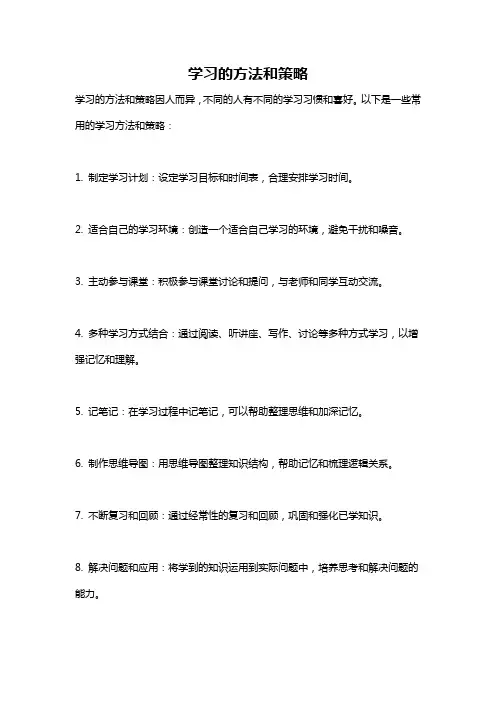 学习的方法和策略

学习的方法和策略因人而异，不同的人有不同的学习习惯和喜好。以下是一些常用的学习方法和策略：

1. 制定学习计划：设定学习目标和时间表，合理安排学习时间。

2. 适合自己的学习环境：创造一个适合自己学习的环境，避免干扰和噪音。

3. 主动参与课堂：积极参与课堂讨论和提问，与老师和同学互动交流。

4. 多种学习方式结合：通过阅读、听讲座、写作、讨论等多种方式学习，以增强记忆和理解。

5. 记笔记：在学习过程中记笔记，可以帮助整理思维和加深记忆。

6. 制作思维导图：用思维导图整理知识结构，帮助记忆和梳理逻辑关系。

7. 不断复习和回顾：通过经常性的复习和回顾，巩固和强化已学知识。

8. 解决问题和应用：将学到的知识运用到实际问题中，培养思考和解决问题的能力。